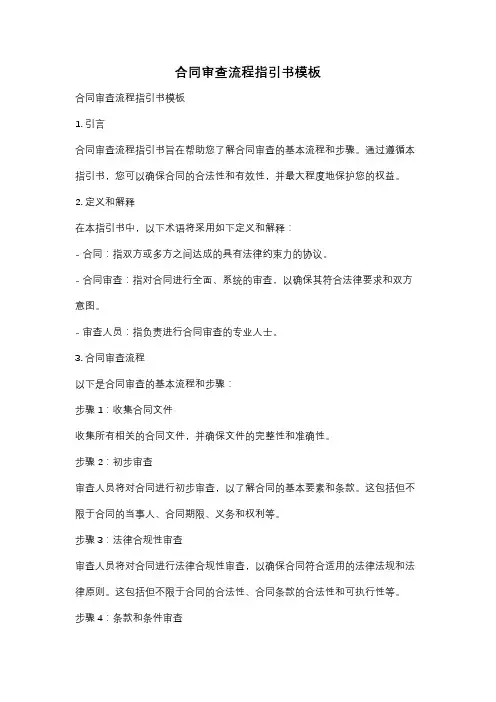 合同审查流程指引书模板

合同审查流程指引书模板

1. 引言

合同审查流程指引书旨在帮助您了解合同审查的基本流程和步骤。通过遵循本指引书，您可以确保合同的合法性和有效性，并最大程度地保护您的权益。

2. 定义和解释

在本指引书中，以下术语将采用如下定义和解释：

- 合同：指双方或多方之间达成的具有法律约束力的协议。

- 合同审查：指对合同进行全面、系统的审查，以确保其符合法律要求和双方意图。

- 审查人员：指负责进行合同审查的专业人士。

3. 合同审查流程

以下是合同审查的基本流程和步骤：

步骤 1：收集合同文件

收集所有相关的合同文件，并确保文件的完整性和准确性。

步骤 2：初步审查

审查人员将对合同进行初步审查，以了解合同的基本要素和条款。这包括但不限于合同的当事人、合同期限、义务和权利等。

步骤 3：法律合规性审查

审查人员将对合同进行法律合规性审查，以确保合同符合适用的法律法规和法律原则。这包括但不限于合同的合法性、合同条款的合法性和可执行性等。

步骤 4：条款和条件审查